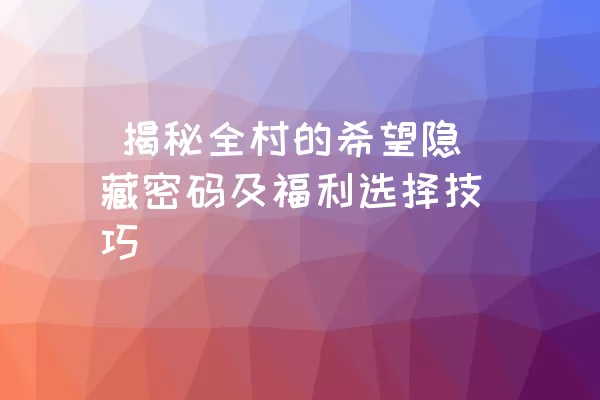 揭秘全村的希望隐藏密码及福利选择技巧